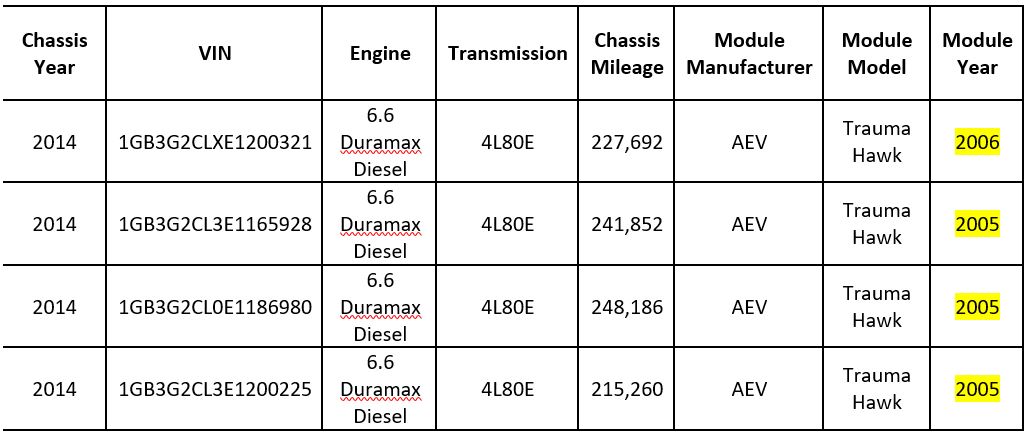 | Chassis Year | VIN | Engine | Transmission | Chassis Mileage | Module Manufacturer | Module Model | Module Year |
|---|---|---|---|---|---|---|---|
| 2014 | 1GB3G2CLXE1200321 | 6.6 Duramax Diesel | 4L80E | 227,692 | AEV | Trauma Hawk | 2006 |
| 2014 | 1GB3G2CL3E1165928 | 6.6 Duramax Diesel | 4L80E | 241,852 | AEV | Trauma Hawk | 2005 |
| 2014 | 1GB3G2CL0E1186980 | 6.6 Duramax Diesel | 4L80E | 248,186 | AEV | Trauma Hawk | 2005 |
| 2014 | 1GB3G2CL3E1200225 | 6.6 Duramax Diesel | 4L80E | 215,260 | AEV | Trauma Hawk | 2005 |